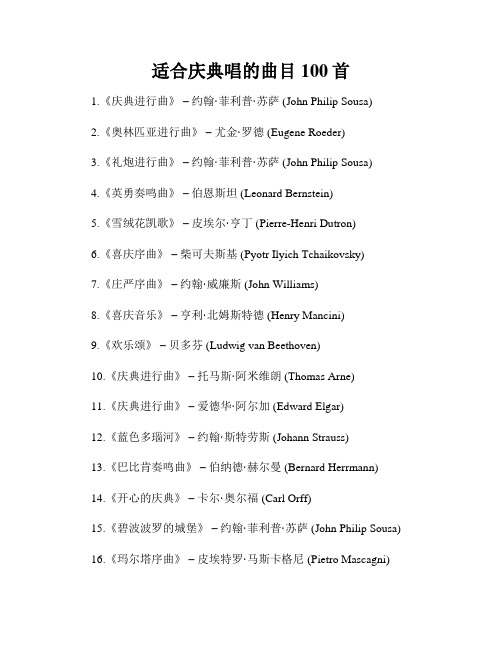 适合庆典唱的曲目 100 首

1.《庆典进行曲》 – 约翰·菲利普·苏萨 (John Philip Sousa)

2.《奥林匹亚进行曲》 – 尤金·罗德 (Eugene Roeder)

3.《礼炮进行曲》 – 约翰·菲利普·苏萨 (John Philip Sousa)

4.《英勇奏鸣曲》 – 伯恩斯坦 (Leonard Bernstein)

5.《雪绒花凯歌》 – 皮埃尔·亨丁 (Pierre-Henri Dutron)

6.《喜庆序曲》 – 柴可夫斯基 (Pyotr Ilyich Tchaikovsky)

7.《庄严序曲》 – 约翰·威廉斯 (John Williams)

8.《喜庆音乐》 – 亨利·北姆斯特德 (Henry Mancini)

9.《欢乐颂》 – 贝多芬 (Ludwig van Beethoven)

10.《庆典进行曲》 – 托马斯·阿米维朗 (Thomas Arne)

11.《庆典进行曲》 – 爱德华·阿尔加 (Edward Elgar)

12.《蓝色多瑙河》 – 约翰·斯特劳斯 (Johann Strauss)

13.《巴比肯奏鸣曲》 – 伯纳德·赫尔曼 (Bernard Herrmann)

14.《开心的庆典》 – 卡尔·奥尔福 (Carl Orff)

15.《碧波波罗的城堡》 – 约翰·菲利普·苏萨 (John Philip Sousa)

16.《玛尔塔序曲》 – 皮埃特罗·马斯卡格尼 (Pietro Mascagni)